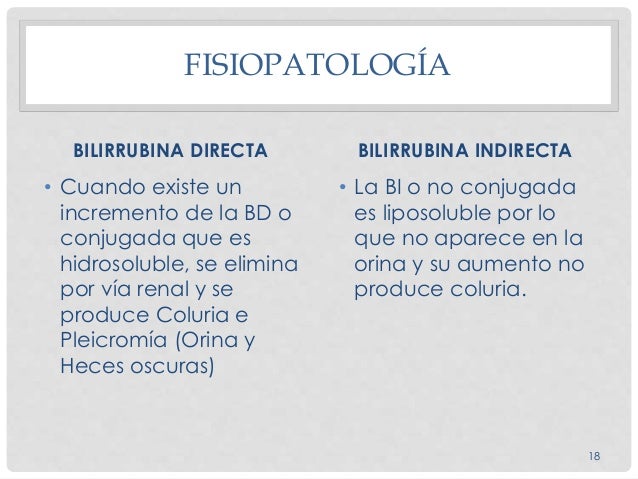 FISIOPATOLOGÍA

BILIRRUBINA DIRECTA

• Cuando existe un incremento de la BD o conjugada que es hidrosoluble, se elimina por vía renal y se produce Coluria e Pleicromía (Orina y Heces oscuras)

BILIRRUBINA INDIRECTA

• La BI o no conjugada es liposoluble por lo que no aparece en la orina y su aumento no produce coluria.

18